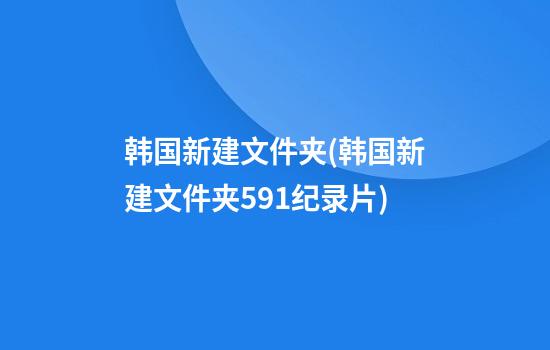 韩国新建文件夹(韩国新建文件夹591纪录片)